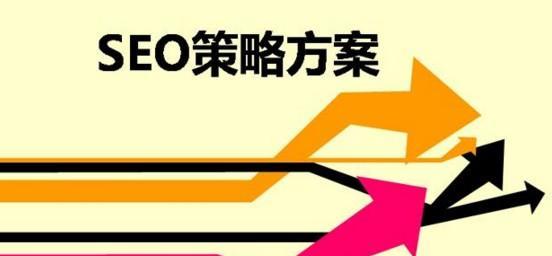 SEO策略方案